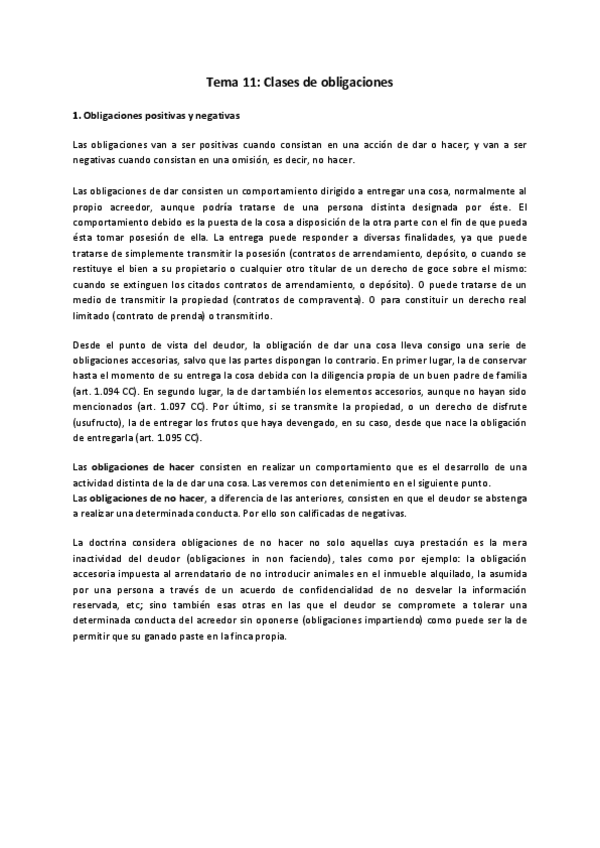 Tema 11: Clases de obligaciones

1. Obligaciones positivas y negativas

Las obligaciones van a ser positivas cuando consistan en una acción de dar o hacer; y van a ser negativas cuando consistan en una omisión, es decir, no hacer.

Las obligaciones de dar consisten un comportamiento dirigido a entregar una cosa, normalmente al propio acreedor, aunque podría tratarse de una persona distinta designada por éste. El comportamiento debido es la puesta de la cosa a disposición de la otra parte con el fin de que pueda ésta tomar posesión de ella. La entrega puede responder a diversas finalidades, ya que puede tratarse de simplemente transmitir la posesión (contratos de arrendamiento, depósito, o cuando se restituye el bien a su propietario o cualquier otro titular de un derecho de goce sobre el mismo: cuando se extinguen los citados contratos de arrendamiento, o depósito). O puede tratarse de un medio de transmitir la propiedad (contratos de compraventa). O para constituir un derecho real limitado (contrato de prenda) o transmitirlo.

Desde el punto de vista del deudor, la obligación de dar una cosa lleva consigo una serie de obligaciones accesorias, salvo que las partes dispongan lo contrario. En primer lugar, la de conservar hasta el momento de su entrega la cosa debida con la diligencia propia de un buen padre de familia (art. 1.094 CC). En segundo lugar, la de dar también los elementos accesorios, aunque no hayan sido mencionados (art. 1.097 CC). Por último, si se transmite la propiedad, o un derecho de disfrute (usufructo), la de entregar los frutos que haya devengado, en su caso, desde que nace la obligación de entregarla (art. 1.095 CC).

Las obligaciones de hacer consisten en realizar un comportamiento que es el desarrollo de una actividad distinta de la de dar una cosa. Las veremos con detenimiento en el siguiente punto.
Las obligaciones de no hacer, a diferencia de las anteriores, consisten en que el deudor se abstenga a realizar una determinada conducta. Por ello son calificadas de negativas.

La doctrina considera obligaciones de no hacer no solo aquellas cuya prestación es la mera inactividad del deudor (obligaciones in non faciendo), tales como por ejemplo: la obligación accesoria impuesta al arrendatario de no introducir animales en el inmueble alquilado, la asumida por una persona a través de un acuerdo de confidencialidad de no desvelar la información reservada, etc; sino también esas otras en las que el deudor se compromete a tolerar una determinada conducta del acreedor sin oponerse (obligaciones impartiendo) como puede ser la de permitir que su ganado paste en la finca propia.